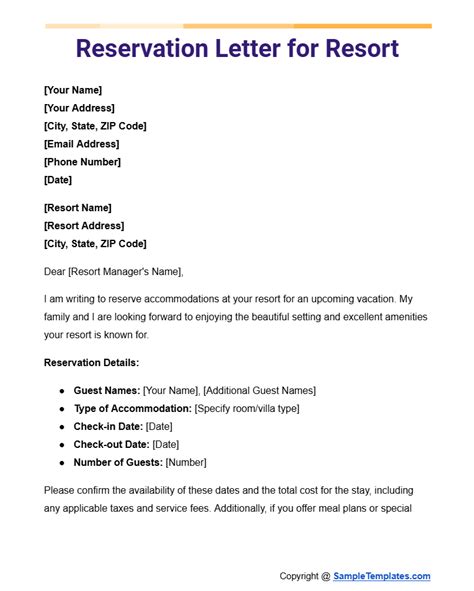 Reservation Letter for Resort

[Your Name]
[Your Address]
[City, State, ZIP Code]
[Email Address]
[Phone Number]
[Date]

[Resort Name]
[Resort Address]
[City, State, ZIP Code]

Dear [Resort Manager's Name],

I am writing to reserve accommodations at your resort for an upcoming vacation. My family and I are looking forward to enjoying the beautiful setting and excellent amenities your resort is known for.

Reservation Details:

- Guest Names: [Your Name], [Additional Guest Names]
- Type of Accommodation: [Specify room/villa type]
- Check-in Date: [Date]
- Check-out Date: [Date]
- Number of Guests: [Number]

Please confirm the availability of these dates and the total cost for the stay, including any applicable taxes and service fees. Additionally, if you offer meal plans or special

Copyright @ SampleTemplates.com